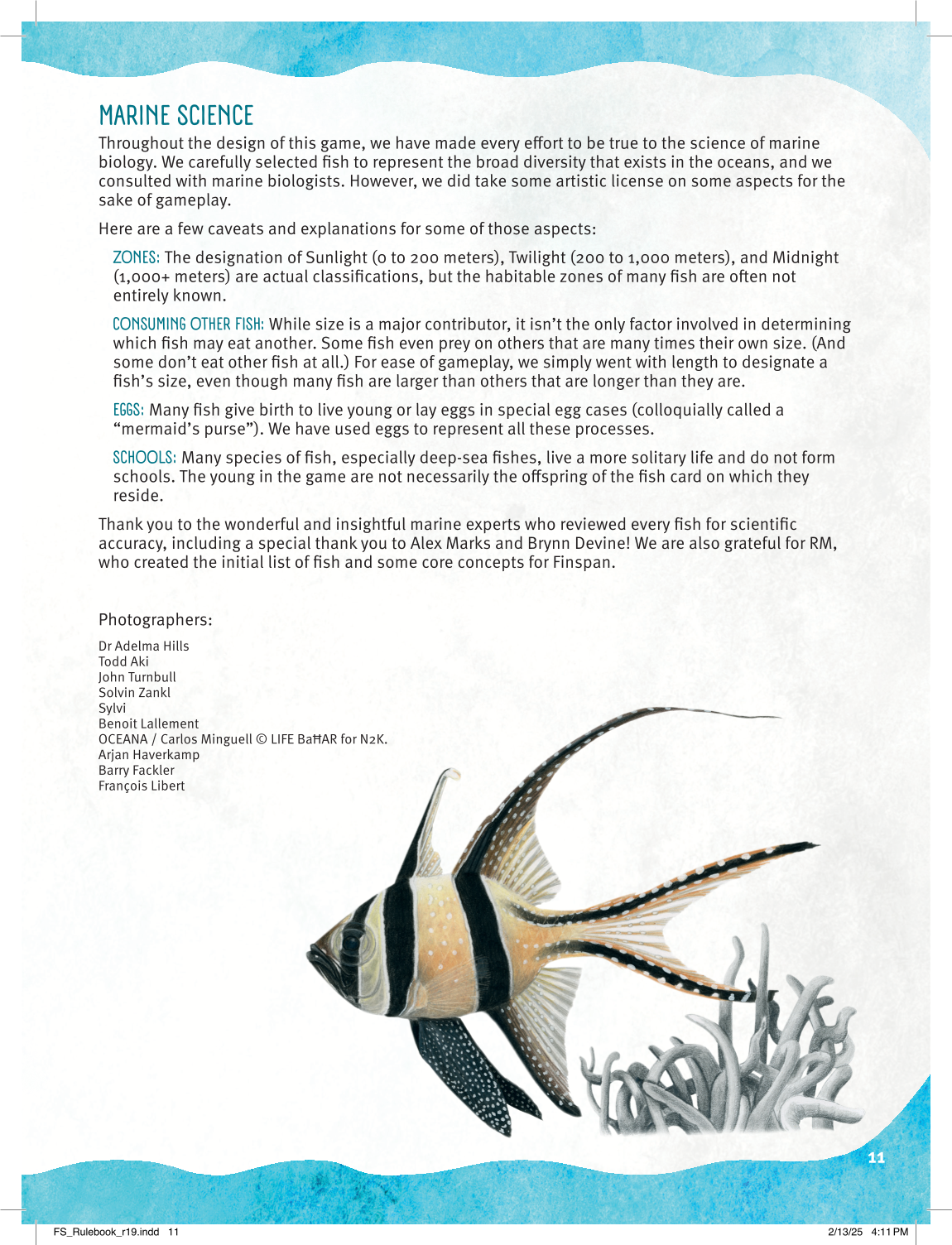 MARINE SCIENCE

Throughout the design of this game, we have made every effort to be true to the science of marine biology. We carefully selected fish to represent the broad diversity that exists in the oceans, and we consulted with marine biologists. However, we did take some artistic license on some aspects for the sake of gameplay.

Here are a few caveats and explanations for some of those aspects:

ZONES: The designation of Sunlight (0 to 200 meters), Twilight (200 to 1,000 meters), and Midnight (1,000+ meters) are actual classifications, but the habitable zones of many fish are often not entirely known.

CONSUMING OTHER FISH: While size is a major contributor, it isn't the only factor involved in determining which fish may eat another. Some fish even prey on others that are many times their own size. (And some don't eat other fish at all.) For ease of gameplay, we simply went with length to designate a fish's size, even though many fish are larger than others that are longer than they are.

EGGS: Many fish give birth to live young or lay eggs in special egg cases (colloquially called a "mermaid's purse"). We have used eggs to represent all these processes.

SCHOOLS: Many species of fish, especially deep-sea fishes, live a more solitary life and do not form schools. The young in the game are not necessarily the offspring of the fish card on which they reside.

Thank you to the wonderful and insightful marine experts who reviewed every fish for scientific accuracy, including a special thank you to Alex Marks and Brynn Devine! We are also grateful for RM, who created the initial list of fish and some core concepts for Finspan.

Photographers:

Dr Adelma Hills
Todd Aki
John Turnbull
Solvin Zankl
Sylvi
Benoit Lallement
OCEANA / Carlos Minguell © LIFE BaĦAR for N2K.
Arjan Haverkamp
Barry Fackler
François Libert

11

FS_Rulebook_r19.indd 11

2/13/25 4:11 PM